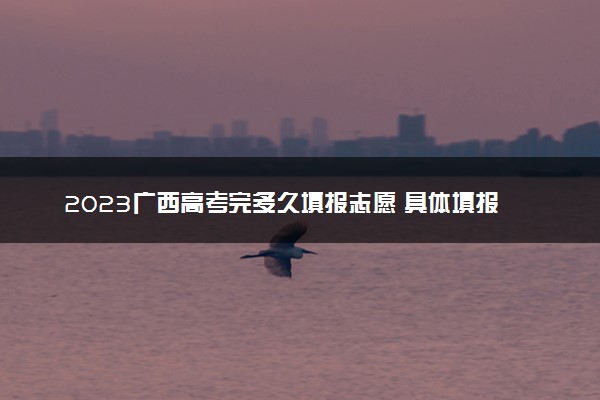 2023广西高考完多久填报志愿 具体填报